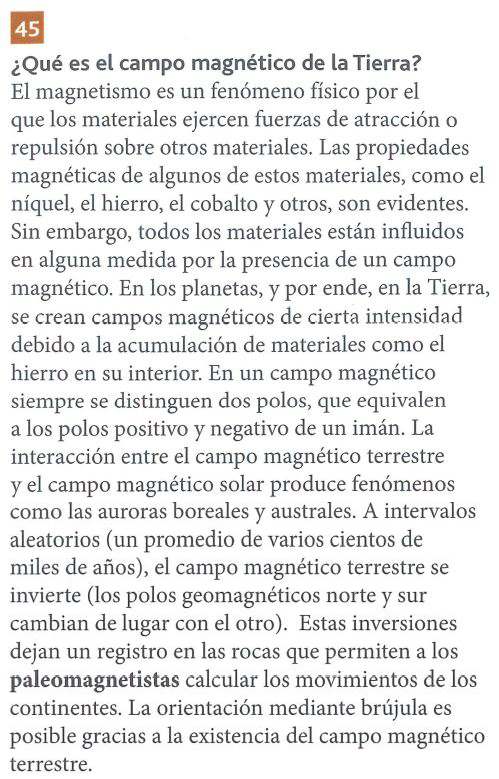 45

¿Qué es el campo magnético de la Tierra?

El magnetismo es un fenómeno físico por el que los materiales ejercen fuerzas de atracción o repulsión sobre otros materiales. Las propiedades magnéticas de algunos de estos materiales, como el níquel, el hierro, el cobalto y otros, son evidentes. Sin embargo, todos los materiales están influidos en alguna medida por la presencia de un campo magnético. En los planetas, y por ende, en la Tierra, se crean campos magnéticos de cierta intensidad debido a la acumulación de materiales como el hierro en su interior. En un campo magnético siempre se distinguen dos polos, que equivalen a los polos positivo y negativo de un imán. La interacción entre el campo magnético terrestre y el campo magnético solar produce fenómenos como las auroras boreales y australes. A intervalos aleatorios (un promedio de varios cientos de miles de años), el campo magnético terrestre se invierte (los polos geomagnéticos norte y sur cambian de lugar con el otro). Estas inversiones dejan un registro en las rocas que permiten a los paleomagnetistas calcular los movimientos de los continentes. La orientación mediante brújula es posible gracias a la existencia del campo magnético terrestre.